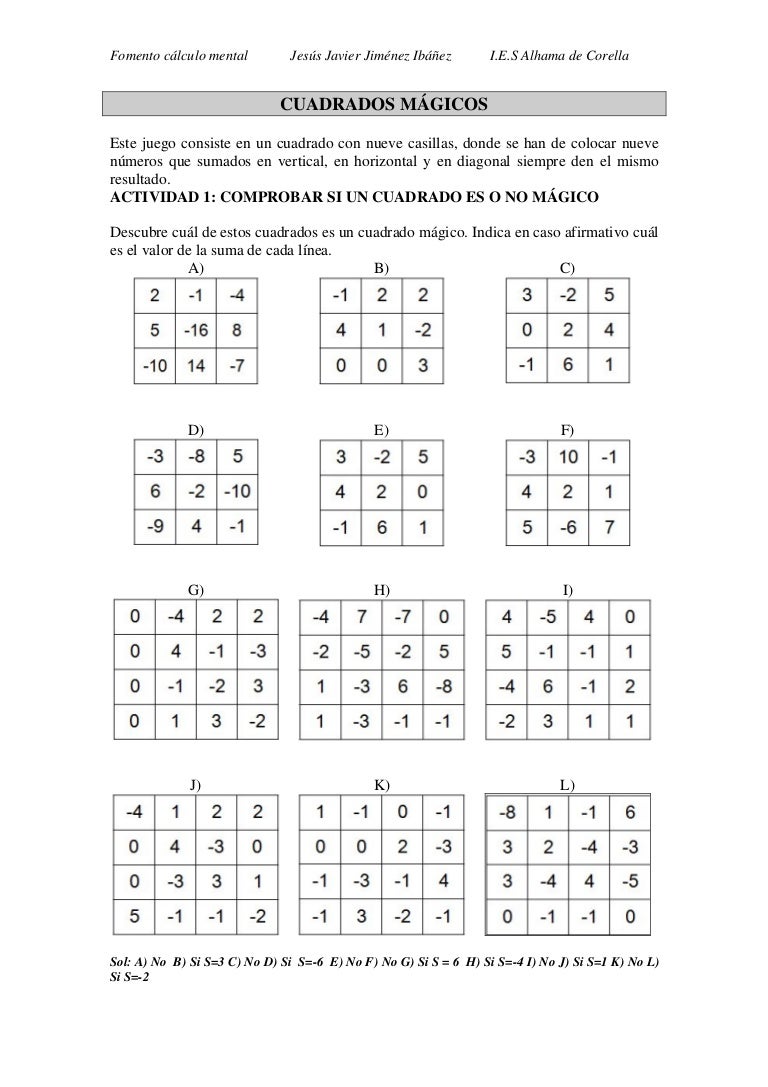 Fomento cálculo mental Jesús Javier Jiménez Ibáñez I.E.S Alhama de Corella

CUADRADOS MÁGICOS

Este juego consiste en un cuadrado con nueve casillas, donde se han de colocar nueve números que sumados en vertical, en horizontal y en diagonal siempre den el mismo resultado.

ACTIVIDAD 1: COMPROBAR SI UN CUADRADO ES O NO MÁGICO

Descubre cuál de estos cuadrados es un cuadrado mágico. Indica en caso afirmativo cuál es el valor de la suma de cada línea.

A)

| 2 | -1 | -4 |
|---|---|---|
| 5 | -16 | 8 |
| -10 | 14 | -7 |

B)

| -1 | 2 | 2 |
|---|---|---|
| 4 | 1 | -2 |
| 0 | 0 | 3 |

C)

| 3 | -2 | 5 |
|---|---|---|
| 0 | 2 | 4 |
| -1 | 6 | 1 |

D)

| -3 | -8 | 5 |
|---|---|---|
| 6 | -2 | -10 |
| -9 | 4 | -1 |

E)

| 3 | -2 | 5 |
|---|---|---|
| 4 | 2 | 0 |
| -1 | 6 | 1 |

F)

| -3 | 10 | -1 |
|---|---|---|
| 4 | 2 | 1 |
| 5 | -6 | 7 |

G)

| 0 | -4 | 2 | 2 |
|---|---|---|---|
| 0 | 4 | -1 | -3 |
| 0 | -1 | -2 | 3 |
| 0 | 1 | 3 | -2 |

H)

| -4 | 7 | -7 | 0 |
|---|---|---|---|
| -2 | -5 | -2 | 5 |
| 1 | -3 | 6 | -8 |
| 1 | -3 | -1 | -1 |

I)

| 4 | -5 | 4 | 0 |
|---|---|---|---|
| 5 | -1 | -1 | 1 |
| -4 | 6 | -1 | 2 |
| -2 | 3 | 1 | 1 |

J)

| -4 | 1 | 2 | 2 |
|---|---|---|---|
| 0 | 4 | -3 | 0 |
| 0 | -3 | 3 | 1 |
| 5 | -1 | -1 | -2 |

K)

| 1 | -1 | 0 | -1 |
|---|---|---|---|
| 0 | 0 | 2 | -3 |
| -1 | -3 | -1 | 4 |
| -1 | 3 | -2 | -1 |

L)

| -8 | 1 | -1 | 6 |
|---|---|---|---|
| 3 | 2 | -4 | -3 |
| 3 | -4 | 4 | -5 |
| 0 | -1 | -1 | 0 |

Sol: A) No B) Si S=3 C) No D) Si S=-6 E) No F) No G) Si S = 6 H) Si S=-4 I) No J) Si S=1 K) No L) Si S=-2